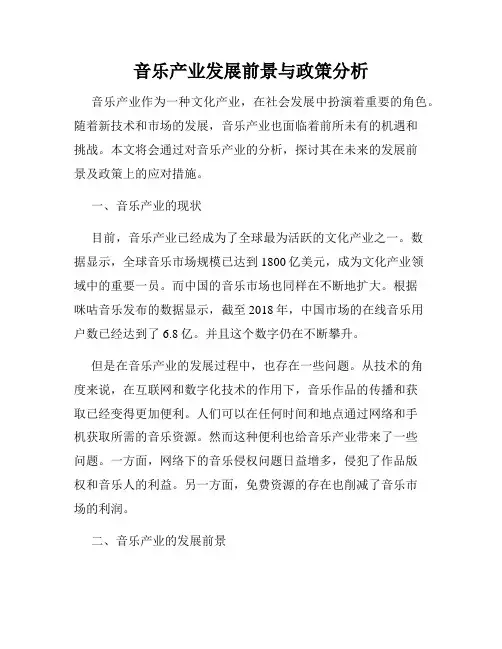 音乐产业发展前景与政策分析

音乐产业作为一种文化产业，在社会发展中扮演着重要的角色。随着新技术和市场的发展，音乐产业也面临着前所未有的机遇和挑战。本文将会通过对音乐产业的分析，探讨其在未来的发展前景及政策上的应对措施。

一、音乐产业的现状

目前，音乐产业已经成为了全球最为活跃的文化产业之一。数据显示，全球音乐市场规模已达到1800亿美元，成为文化产业领域中的重要一员。而中国的音乐市场也同样在不断地扩大。根据咪咕音乐发布的数据显示，截至2018年，中国市场的在线音乐用户数已经达到了6.8亿。并且这个数字仍在不断攀升。

但是在音乐产业的发展过程中，也存在一些问题。从技术的角度来说，在互联网和数字化技术的作用下，音乐作品的传播和获取已经变得更加便利。人们可以在任何时间和地点通过网络和手机获取所需的音乐资源。然而这种便利也给音乐产业带来了一些问题。一方面，网络下的音乐侵权问题日益增多，侵犯了作品版权和音乐人的利益。另一方面，免费资源的存在也削减了音乐市场的利润。

二、音乐产业的发展前景